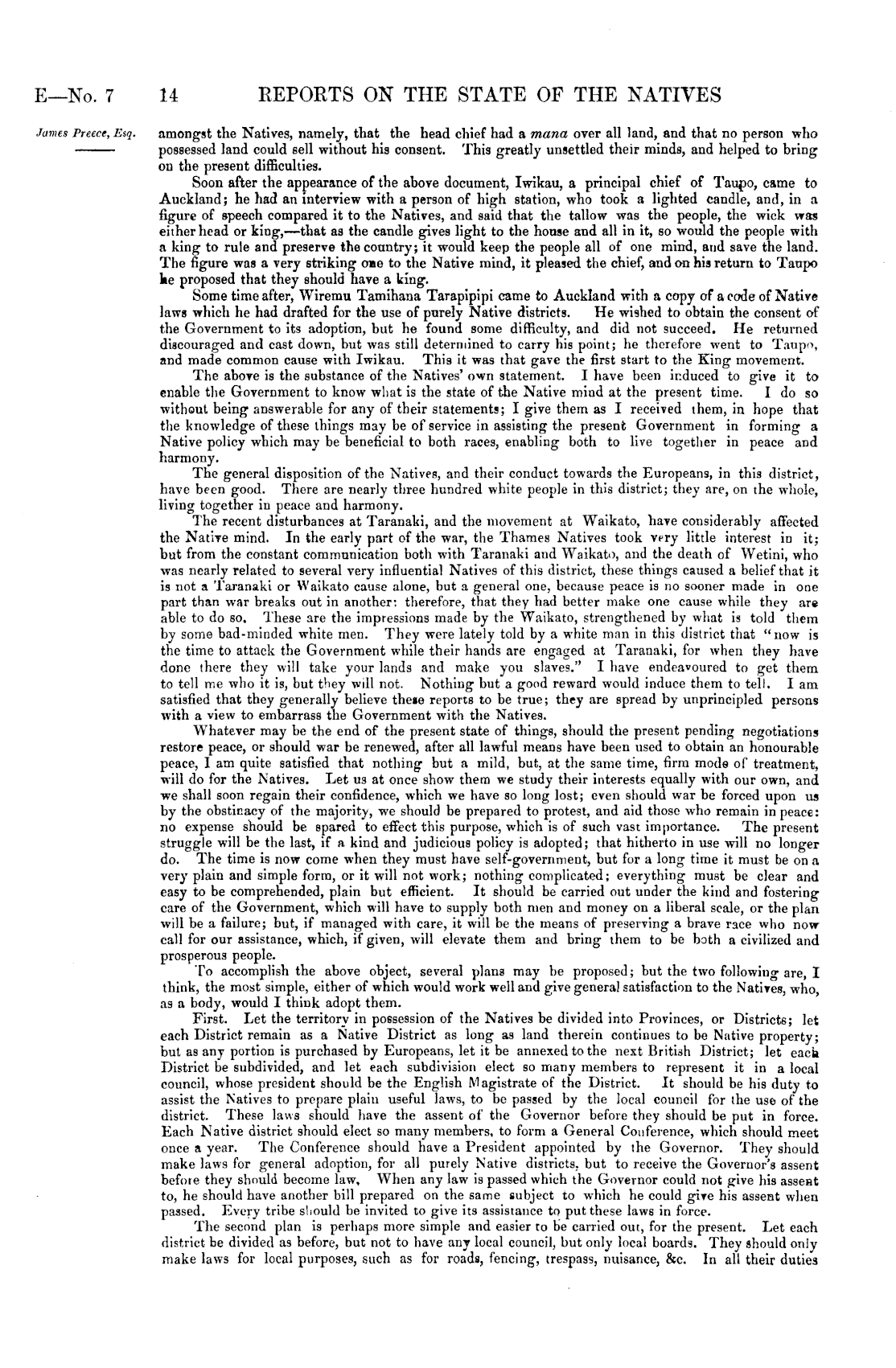 E—No. 7 14 REPORTS ON THE STATE OF THE NATIVES

James Preece, Esq.

amongst the Natives, namely, that the head chief had a mana over all land, and that no person who possessed land could sell without his consent. This greatly unsettled their minds, and helped to bring on the present difficulties.

Soon after the appearance of the above document, Iwikau, a principal chief of Taupo, came to Auckland; he had an interview with a person of high station, who took a lighted candle, and, in a figure of speech compared it to the Natives, and said that the tallow was the people, the wick was either head or king,—that as the candle gives light to the house and all in it, so would the people with a king to rule and preserve the country; it would keep the people all of one mind, and save the land. The figure was a very striking one to the Native mind, it pleased the chief, and on his return to Taupo he proposed that they should have a king.

Some time after, Wiremu Tamihana Tarapipipi came to Auckland with a copy of a code of Native laws which he had drafted for the use of purely Native districts. He wished to obtain the consent of the Government to its adoption, but he found some difficulty, and did not succeed. He returned discouraged and cast down, but was still determined to carry his point; he therefore went to Taupo, and made common cause with Iwikau. This it was that gave the first start to the King movement.

The above is the substance of the Natives' own statement. I have been induced to give it to enable the Government to know what is the state of the Native mind at the present time. I do so without being answerable for any of their statements; I give them as I received them, in hope that the knowledge of these things may be of service in assisting the present Government in forming a Native policy which may be beneficial to both races, enabling both to live together in peace and harmony.

The general disposition of the Natives, and their conduct towards the Europeans, in this district, have been good. There are nearly three hundred white people in this district; they are, on the whole, living together in peace and harmony.

The recent disturbances at Taranaki, and the movement at Waikato, have considerably affected the Native mind. In the early part of the war, the Thames Natives took very little interest in it; but from the constant communication both with Taranaki and Waikato, and the death of Wetini, who was nearly related to several very influential Natives of this district, these things caused a belief that it is not a Taranaki or Waikato cause alone, but a general one, because peace is no sooner made in one part than war breaks out in another: therefore, that they had better make one cause while they are able to do so. These are the impressions made by the Waikato, strengthened by what is told them by some bad-minded white men. They were lately told by a white man in this district that "now is the time to attack the Government while their hands are engaged at Taranaki, for when they have done there they will take your lands and make you slaves." I have endeavoured to get them to tell me who it is, but they will not. Nothing but a good reward would induce them to tell. I am satisfied that they generally believe these reports to be true; they are spread by unprincipled persons with a view to embarrass the Government with the Natives.

Whatever may be the end of the present state of things, should the present pending negotiations restore peace, or should war be renewed, after all lawful means have been used to obtain an honourable peace, I am quite satisfied that nothing but a mild, but, at the same time, firm mode of treatment, will do for the Natives. Let us at once show them we study their interests equally with our own, and we shall soon regain their confidence, which we have so long lost; even should war be forced upon us by the obstinacy of the majority, we should be prepared to protest, and aid those who remain in peace: no expense should be spared to effect this purpose, which is of such vast importance. The present struggle will be the last, if a kind and judicious policy is adopted; that hitherto in use will no longer do. The time is now come when they must have self-government, but for a long time it must be on a very plain and simple form, or it will not work; nothing complicated; everything must be clear and easy to be comprehended, plain but efficient. It should be carried out under the kind and fostering care of the Government, which will have to supply both men and money on a liberal scale, or the plan will be a failure; but, if managed with care, it will be the means of preserving a brave race who now call for our assistance, which, if given, will elevate them and bring them to be both a civilized and prosperous people.

To accomplish the above object, several plans may be proposed; but the two following are, I think, the most simple, either of which would work well and give general satisfaction to the Natives, who, as a body, would I think adopt them.

First. Let the territory in possession of the Natives be divided into Provinces, or Districts; let each District remain as a Native District as long as land therein continues to be Native property; but as any portion is purchased by Europeans, let it be annexed to the next British District; let each District be subdivided, and let each subdivision elect so many members to represent it in a local council, whose president should be the English Magistrate of the District. It should be his duty to assist the Natives to prepare plain useful laws, to be passed by the local council for the use of the district. These laws should have the assent of the Governor before they should be put in force. Each Native district should elect so many members, to form a General Conference, which should meet once a year. The Conference should have a President appointed by the Governor. They should make laws for general adoption, for all purely Native districts, but to receive the Governor's assent before they should become law. When any law is passed which the Governor could not give his assent to, he should have another bill prepared on the same subject to which he could give his assent when passed. Every tribe should be invited to give its assistance to put these laws in force.

The second plan is perhaps more simple and easier to be carried out, for the present. Let each district be divided as before, but not to have any local council, but only local boards. They should only make laws for local purposes, such as for roads, fencing, trespass, nuisance, &c. In all their duties